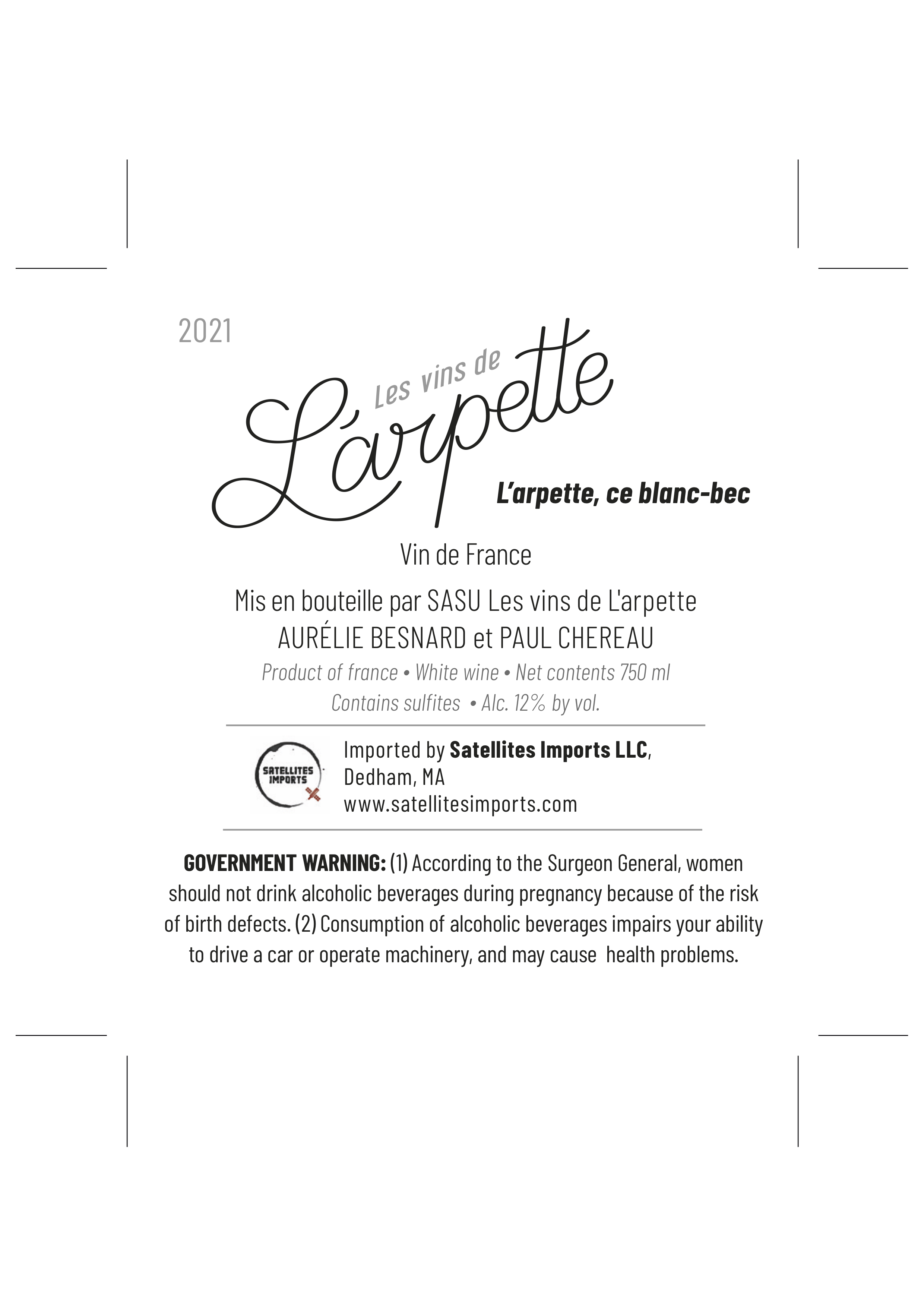 2021

Les vins de

L'arpette

L'arpette, ce blanc-bec

Vin de France

Mis en bouteille par SASU Les vins de L'arpette
AURÉLIE BESNARD et PAUL CHEREAU

Product of france • White wine • Net contents 750 ml
Contains sulfites • Alc. 12% by vol.

SATELLITES IMPORTS

Imported by Satellites Imports LLC,
Dedham, MA
www.satellitesimports.com

GOVERNMENT WARNING: (1) According to the Surgeon General, women should not drink alcoholic beverages during pregnancy because of the risk of birth defects. (2) Consumption of alcoholic beverages impairs your ability to drive a car or operate machinery, and may cause health problems.